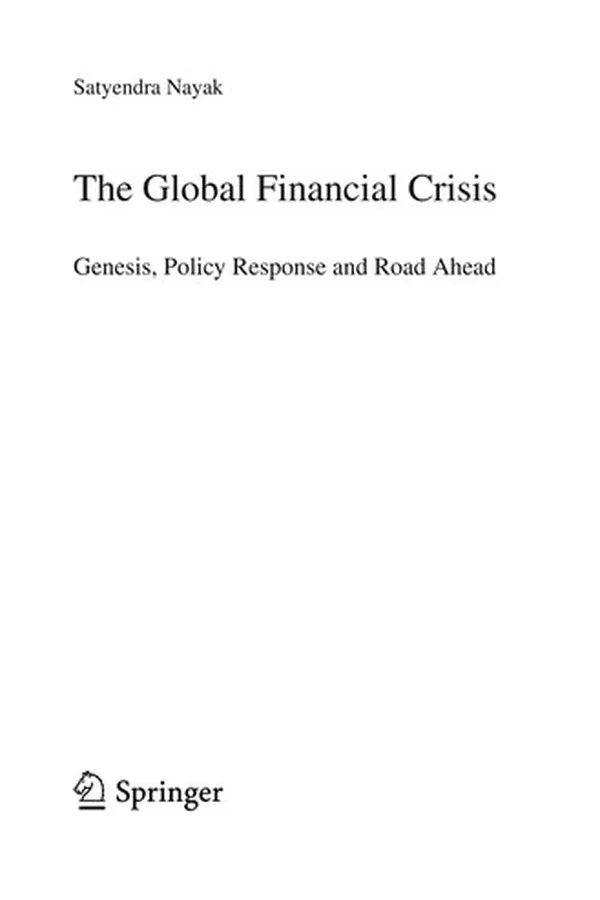 Satyendra Nayak

The Global Financial Crisis

Genesis, Policy Response and Road Ahead

Springer